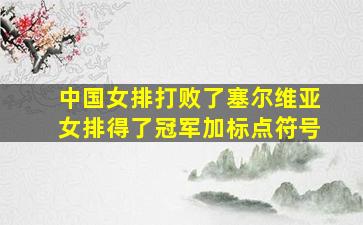 中国女排打败了塞尔维亚女排得了冠军加标点符号